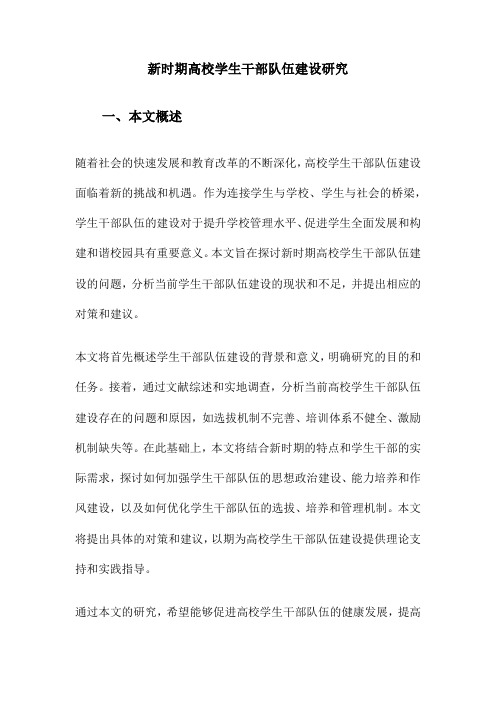 新时期高校学生干部队伍建设研究

一、本文概述

随着社会的快速发展和教育改革的不断深化，高校学生干部队伍建设面临着新的挑战和机遇。作为连接学生与学校、学生与社会的桥梁，学生干部队伍的建设对于提升学校管理水平、促进学生全面发展和构建和谐校园具有重要意义。本文旨在探讨新时期高校学生干部队伍建设的问题，分析当前学生干部队伍建设的现状和不足，并提出相应的对策和建议。

本文将首先概述学生干部队伍建设的背景和意义，明确研究的目的和任务。接着，通过文献综述和实地调查，分析当前高校学生干部队伍建设存在的问题和原因，如选拔机制不完善、培训体系不健全、激励机制缺失等。在此基础上，本文将结合新时期的特点和学生干部的实际需求，探讨如何加强学生干部队伍的思想政治建设、能力培养和作风建设，以及如何优化学生干部队伍的选拔、培养和管理机制。本文将提出具体的对策和建议，以期为高校学生干部队伍建设提供理论支持和实践指导。

通过本文的研究，希望能够促进高校学生干部队伍的健康发展，提高